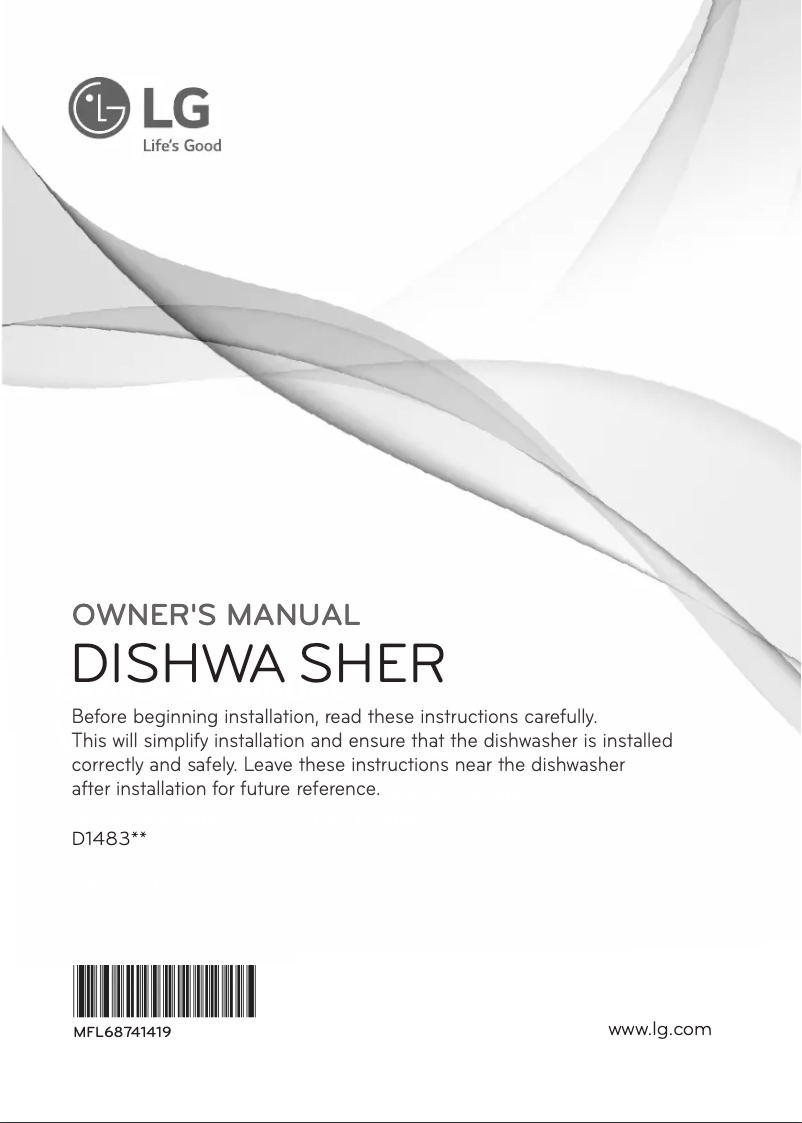 LG
Life's Good

OWNER'S MANUAL
DISHWA SHER

Before beginning installation, read these instructions carefully. This will simplify installation and ensure that the dishwasher is installed correctly and safely. Leave these instructions near the dishwasher after installation for future reference.

D1483**

MFL68741419

www.lg.com